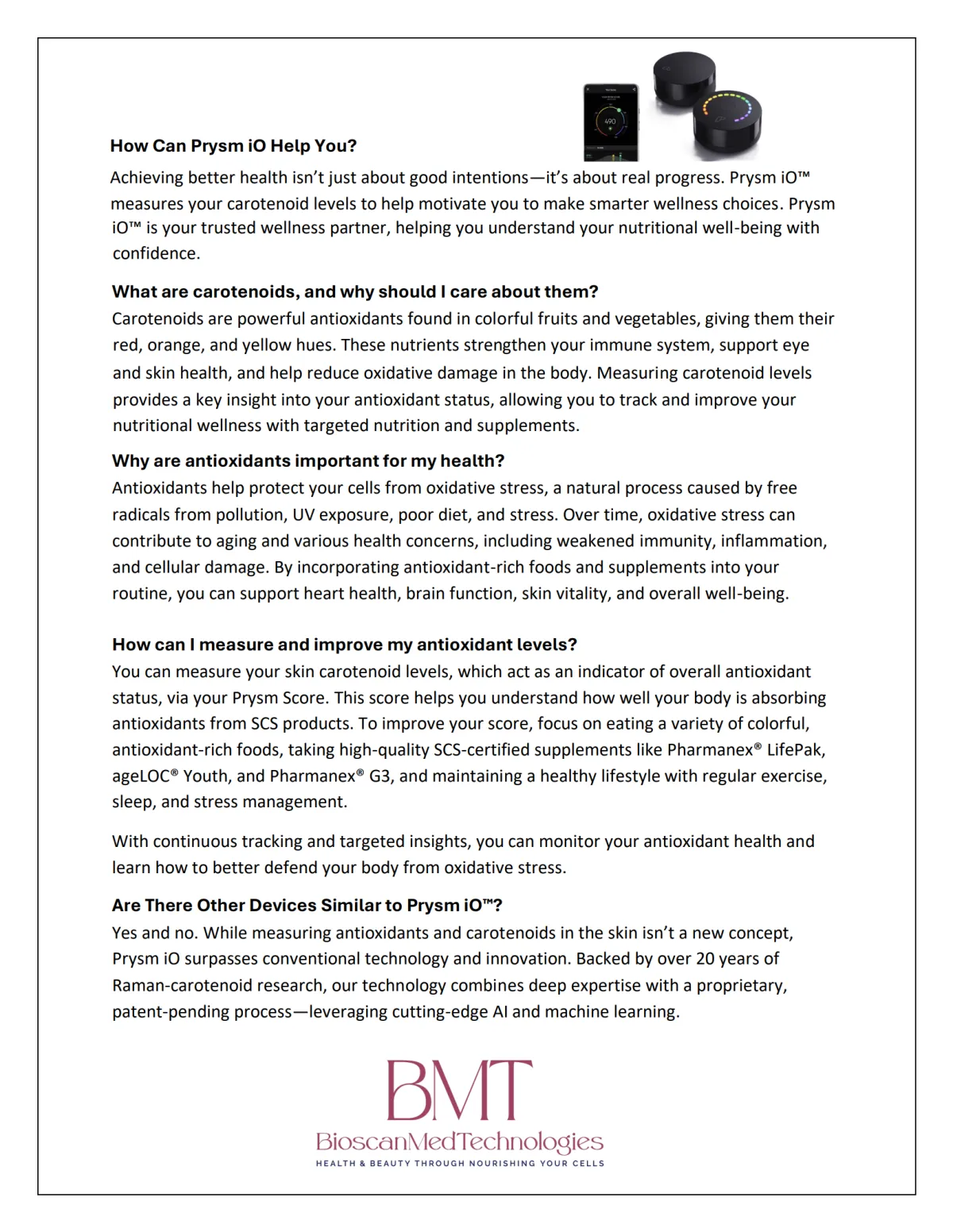 490

How Can Prysm iO Help You?

Achieving better health isn't just about good intentions—it's about real progress. Prysm iO™ measures your carotenoid levels to help motivate you to make smarter wellness choices. Prysm iO™ is your trusted wellness partner, helping you understand your nutritional well-being with confidence.

What are carotenoids, and why should I care about them?

Carotenoids are powerful antioxidants found in colorful fruits and vegetables, giving them their red, orange, and yellow hues. These nutrients strengthen your immune system, support eye and skin health, and help reduce oxidative damage in the body. Measuring carotenoid levels provides a key insight into your antioxidant status, allowing you to track and improve your nutritional wellness with targeted nutrition and supplements.

Why are antioxidants important for my health?

Antioxidants help protect your cells from oxidative stress, a natural process caused by free radicals from pollution, UV exposure, poor diet, and stress. Over time, oxidative stress can contribute to aging and various health concerns, including weakened immunity, inflammation, and cellular damage. By incorporating antioxidant-rich foods and supplements into your routine, you can support heart health, brain function, skin vitality, and overall well-being.

How can I measure and improve my antioxidant levels?

You can measure your skin carotenoid levels, which act as an indicator of overall antioxidant status, via your Prysm Score. This score helps you understand how well your body is absorbing antioxidants from SCS products. To improve your score, focus on eating a variety of colorful, antioxidant-rich foods, taking high-quality SCS-certified supplements like Pharmanex® LifePak, ageLOC® Youth, and Pharmanex® G3, and maintaining a healthy lifestyle with regular exercise, sleep, and stress management.

With continuous tracking and targeted insights, you can monitor your antioxidant health and learn how to better defend your body from oxidative stress.

Are There Other Devices Similar to Prysm iO™?

Yes and no. While measuring antioxidants and carotenoids in the skin isn't a new concept, Prysm iO surpasses conventional technology and innovation. Backed by over 20 years of Raman-carotenoid research, our technology combines deep expertise with a proprietary, patent-pending process—leveraging cutting-edge AI and machine learning.

BMT
BioscanMedTechnologies
HEALTH & BEAUTY THROUGH NOURISHING YOUR CELLS